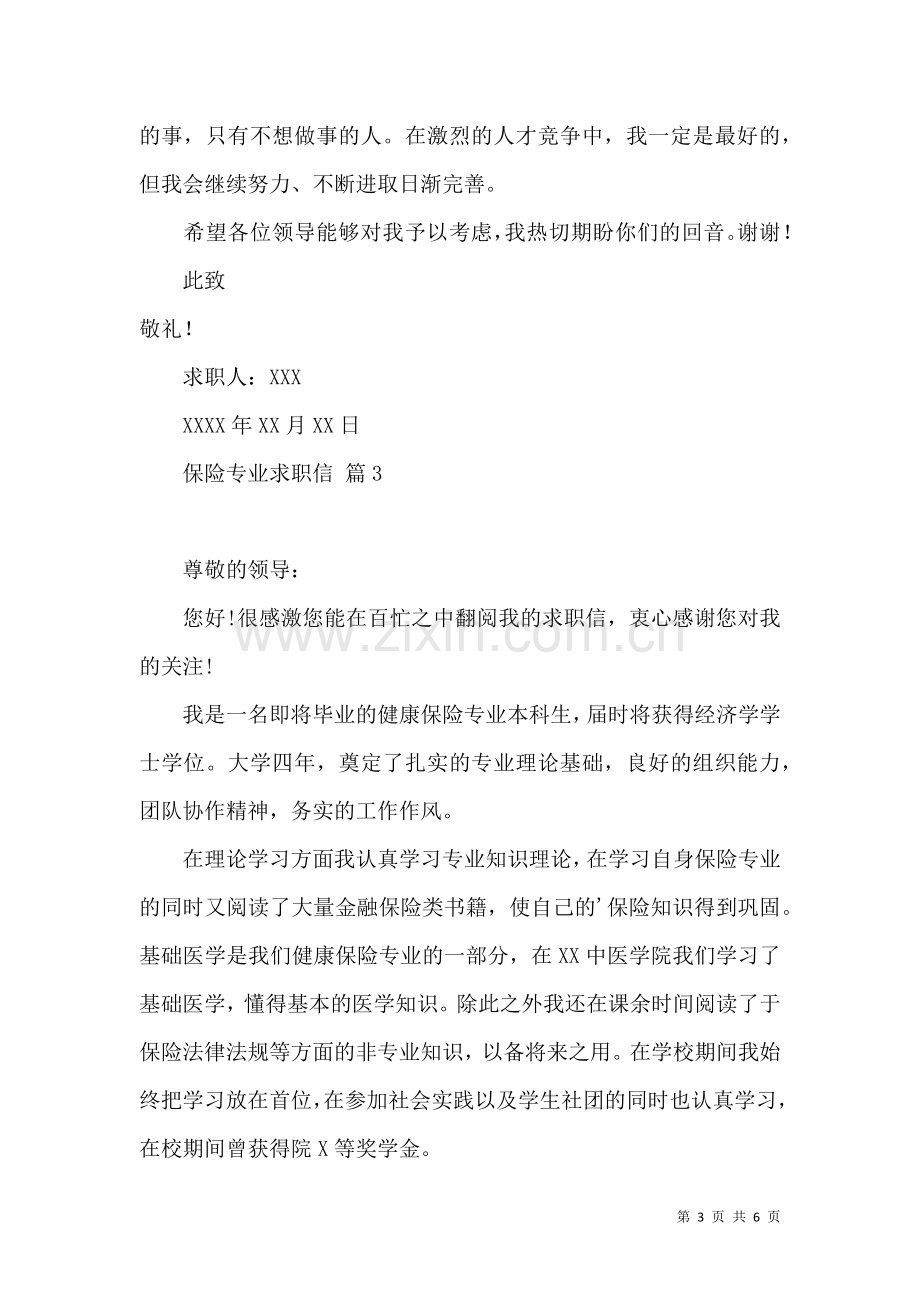 的事，只有不想做事的人。在激烈的人才竞争中，我一定是最好的，但我会继续努力、不断进取日渐完善。

希望各位领导能够对我予以考虑，我热切期盼你们的回音。谢谢！

此致

敬礼！

求职人：XXX

XXXX年XX月XX日

保险专业求职信 篇3

尊敬的领导：

您好!很感激您能在百忙之中翻阅我的求职信，衷心感谢您对我的关注!

我是一名即将毕业的健康保险专业本科生，届时将获得经济学学士学位。大学四年，奠定了扎实的专业理论基础，良好的组织能力，团队协作精神，务实的工作作风。

在理论学习方面我认真学习专业知识理论，在学习自身保险专业的同时又阅读了大量金融保险类书籍，使自己的’保险知识得到巩固。基础医学是我们健康保险专业的一部分，在XX中医学院我们学习了基础医学，懂得基本的医学知识。除此之外我还在课余时间阅读了于保险法律法规等方面的非专业知识，以备将来之用。在学校期间我始终把学习放在首位，在参加社会实践以及学生社团的同时也认真学习，在校期间曾获得院X等奖学金。

第3页 共6页

www.zixin.com.cn